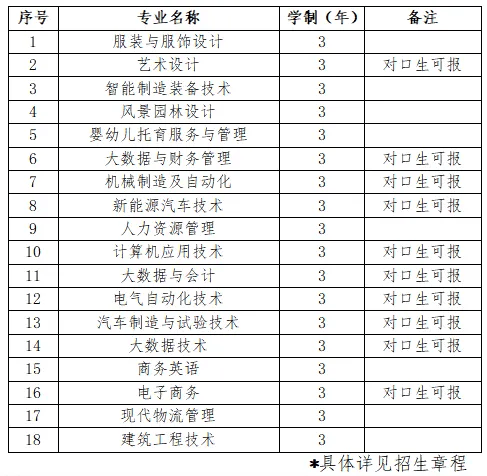 | 序号 | 专业名称 | 学制（年） | 备注 |
|---|---|---|---|
| 1 | 服装与服饰设计 | 3 | |
| 2 | 艺术设计 | 3 | 对口生可报 |
| 3 | 智能制造装备技术 | 3 | |
| 4 | 风景园林设计 | 3 | |
| 5 | 婴幼儿托育服务与管理 | 3 | |
| 6 | 大数据与财务管理 | 3 | 对口生可报 |
| 7 | 机械制造及自动化 | 3 | 对口生可报 |
| 8 | 新能源汽车技术 | 3 | 对口生可报 |
| 9 | 人力资源管理 | 3 | |
| 10 | 计算机应用技术 | 3 | 对口生可报 |
| 11 | 大数据与会计 | 3 | 对口生可报 |
| 12 | 电气自动化技术 | 3 | 对口生可报 |
| 13 | 汽车制造与试验技术 | 3 | 对口生可报 |
| 14 | 大数据技术 | 3 | 对口生可报 |
| 15 | 商务英语 | 3 | |
| 16 | 电子商务 | 3 | 对口生可报 |
| 17 | 现代物流管理 | 3 | |
| 18 | 建筑工程技术 | 3 | |

*具体详见招生章程